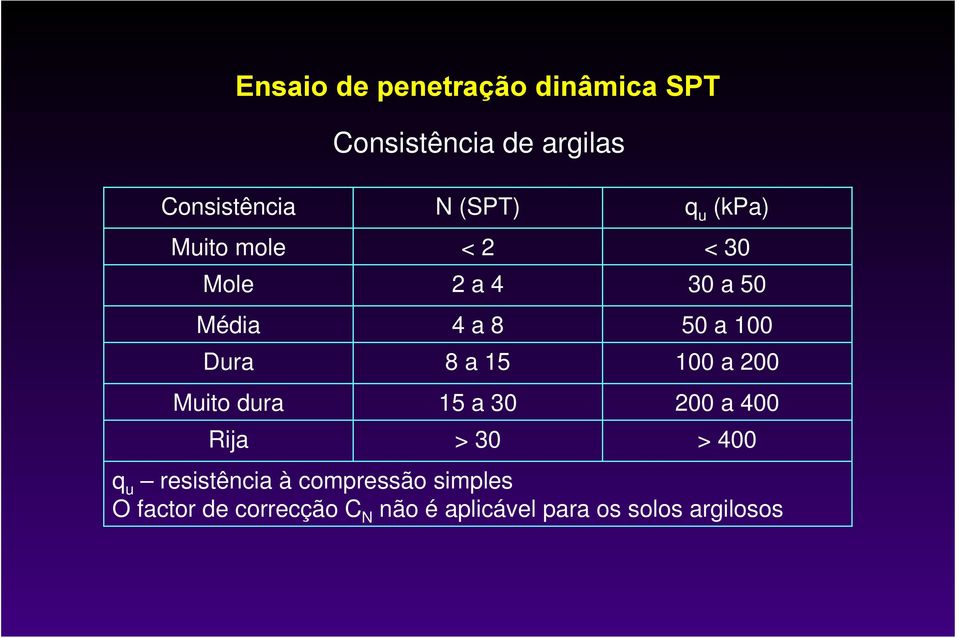 Ensaio de penetração dinâmica SPT

Consistência de argilas

| Consistência | N (SPT) | $q_u$ (kPa) |
|---|---|---|
| Muito mole | < 2 | < 30 |
| Mole | 2 a 4 | 30 a 50 |
| Média | 4 a 8 | 50 a 100 |
| Dura | 8 a 15 | 100 a 200 |
| Muito dura | 15 a 30 | 200 a 400 |
| Rija | > 30 | > 400 |

$q_u$ – resistência à compressão simples
O factor de correcção $C_N$ não é aplicável para os solos argilosos